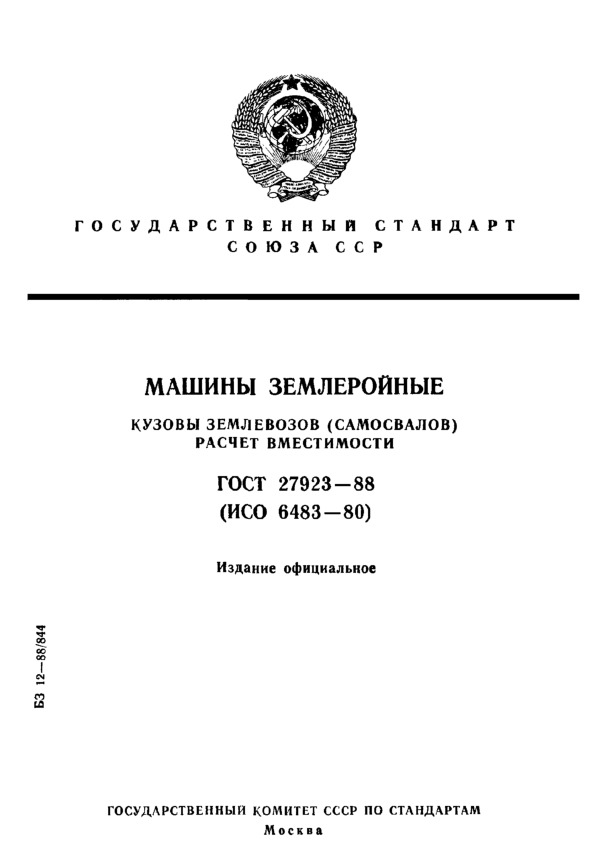 ГОСУДАРСТВЕННЫЙ СТАНДАРТ СОЮЗА ССР

МАШИНЫ ЗЕМЛЕРОЙНЫЕ

КУЗОВЫ ЗЕМЛЕВОЗОВ (САМОСВАЛОВ)
РАСЧЕТ ВМЕСТИМОСТИ

ГОСТ 27923—88
(ИСО 6483—80)

Издание официальное

БЗ 12—88/844

ГОСУДАРСТВЕННЫЙ КОМИТЕТ СССР ПО СТАНДАРТАМ
Москва